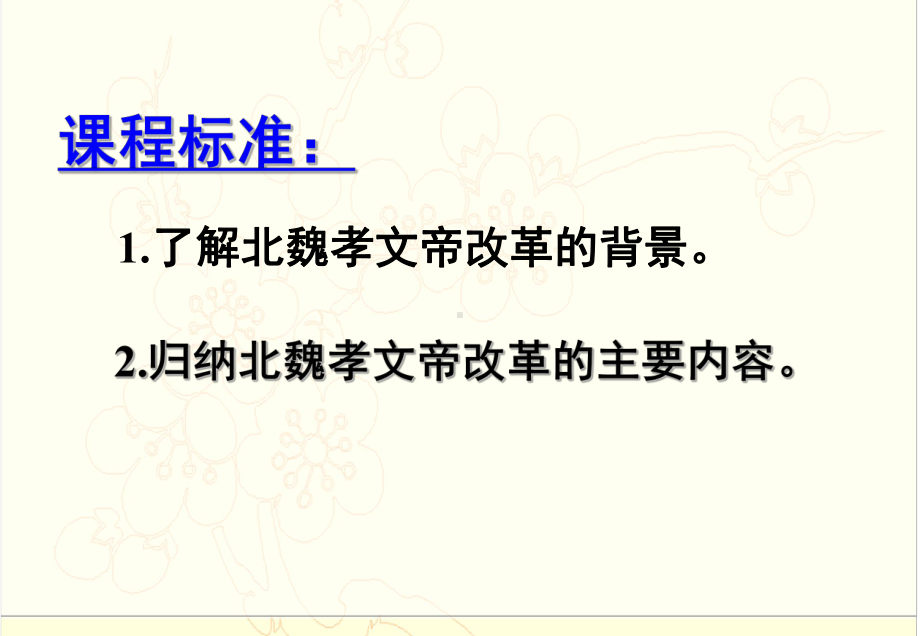 课程标准：

1.了解北魏孝文帝改革的背景。

2.归纳北魏孝文帝改革的主要内容。